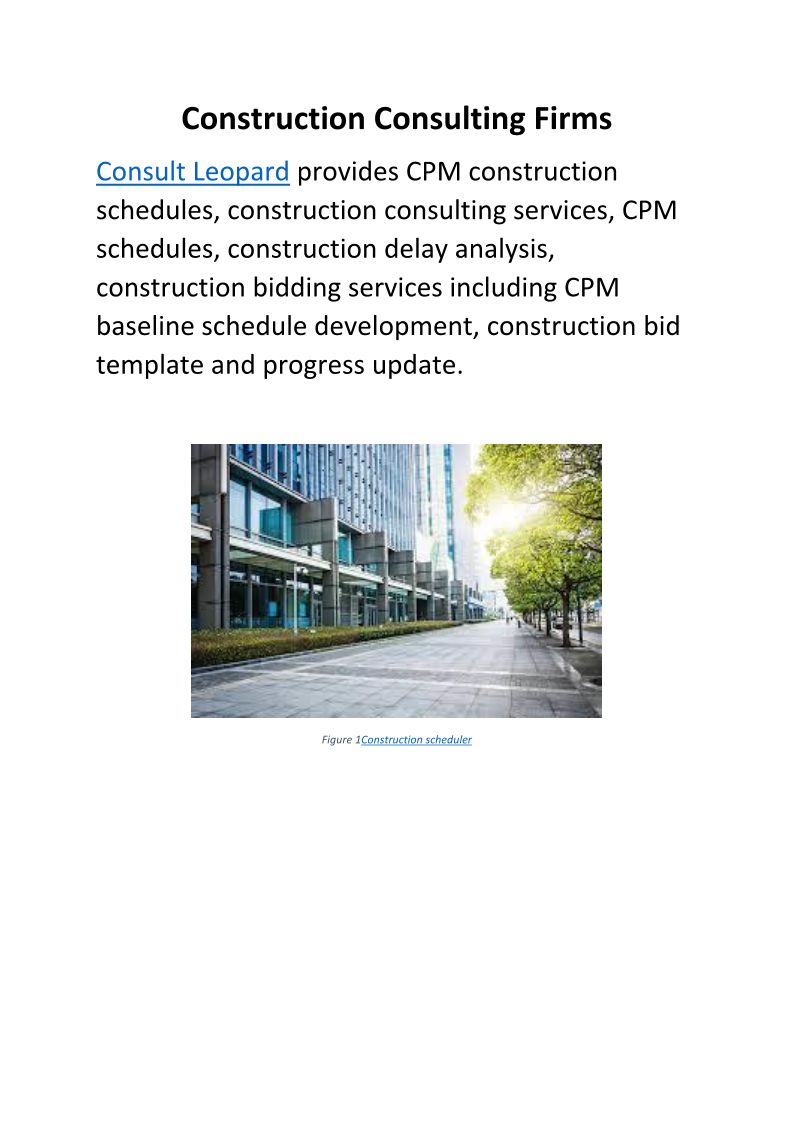 Construction Consulting Firms

Consult Leopard provides CPM construction schedules, construction consulting services, CPM schedules, construction delay analysis, construction bidding services including CPM baseline schedule development, construction bid template and progress update.

Figure 1Construction scheduler